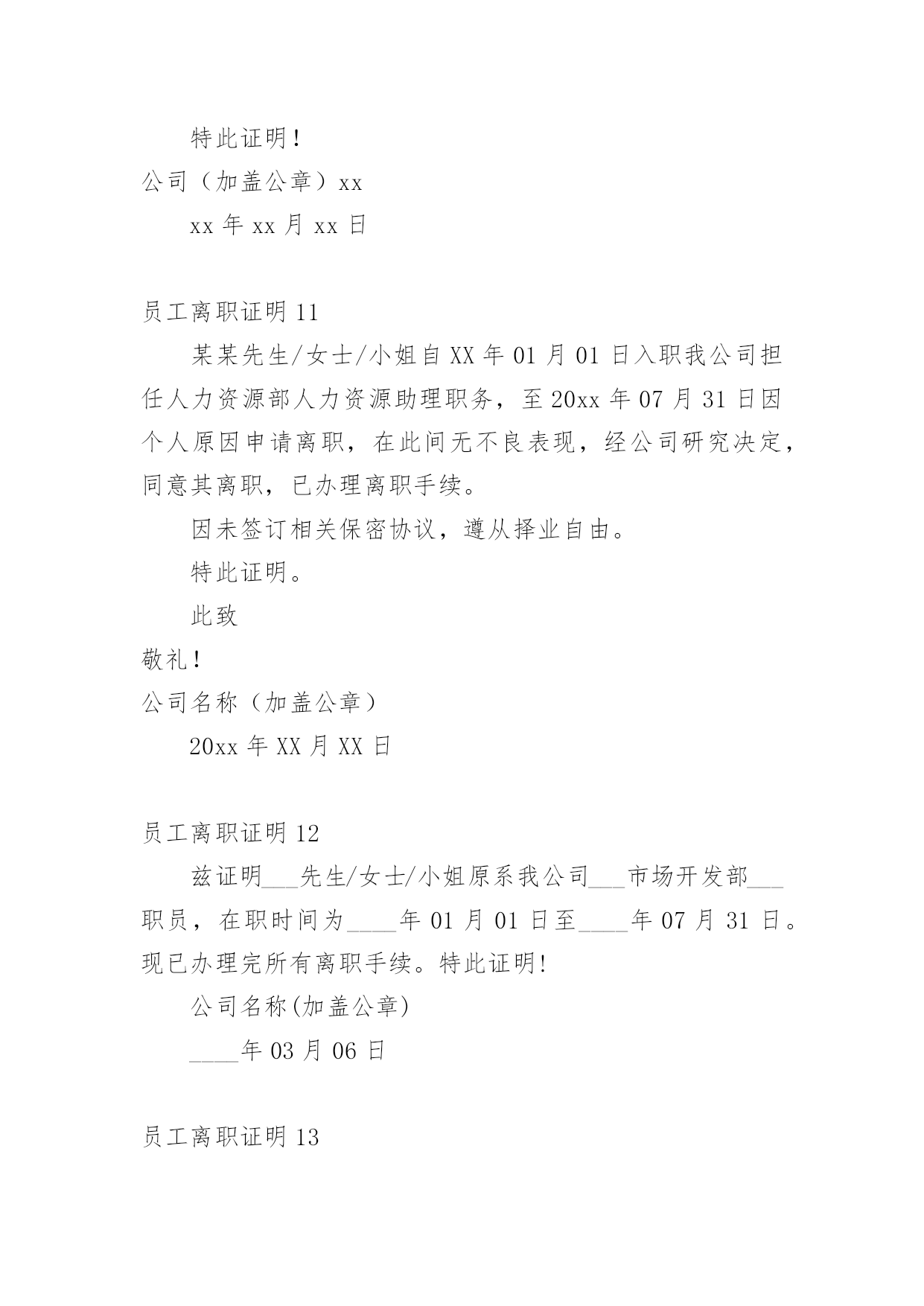 特此证明！

公司（加盖公章）xx

xx 年 xx 月 xx 日

员工离职证明 11

某某先生/女士/小姐自 XX 年 01 月 01 日入职我公司担任人力资源部人力资源助理职务，至 20xx 年 07 月 31 日因个人原因申请离职，在此间无不良表现，经公司研究决定，同意其离职，已办理离职手续。

因未签订相关保密协议，遵从择业自由。

特此证明。

此致

敬礼！

公司名称（加盖公章）

20xx 年 XX 月 XX 日

员工离职证明 12

兹证明___先生/女士/小姐原系我公司___市场开发部___职员，在职时间为____年 01 月 01 日至____年 07 月 31 日。现已办理完所有离职手续。特此证明!

公司名称(加盖公章)

____年 03 月 06 日

员工离职证明 13